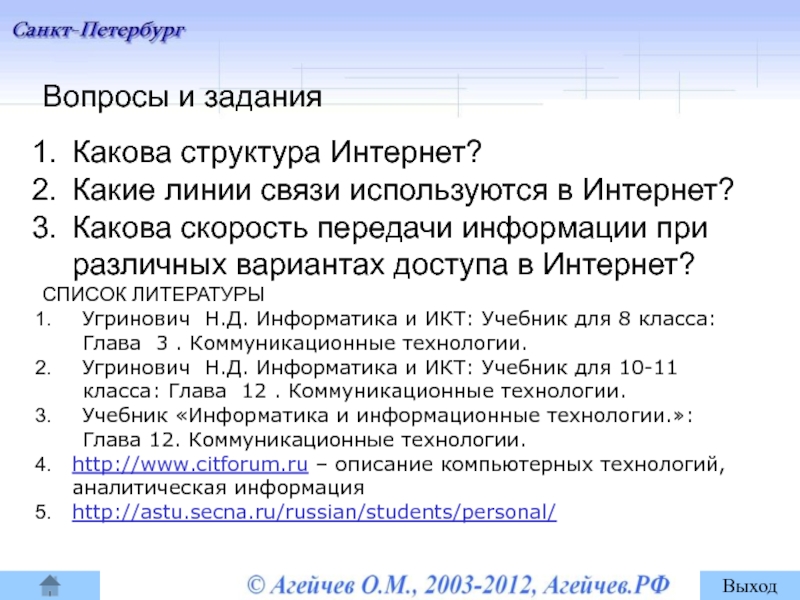 Санкт-Петербург

Вопросы и задания

1. Какова структура Интернет?
2. Какие линии связи используются в Интернет?
3. Какова скорость передачи информации при различных вариантах доступа в Интернет?

СПИСОК ЛИТЕРАТУРЫ
1. Угринович Н.Д. Информатика и ИКТ: Учебник для 8 класса: Глава 3 . Коммуникационные технологии.
2. Угринович Н.Д. Информатика и ИКТ: Учебник для 10-11 класса: Глава 12 . Коммуникационные технологии.
3. Учебник «Информатика и информационные технологии.»: Глава 12. Коммуникационные технологии.
4. http://www.citforum.ru – описание компьютерных технологий, аналитическая информация
5. http://astu.secna.ru/russian/students/personal/

© Агейчев О.М., 2003-2012, Агейчев.РФ

Выход